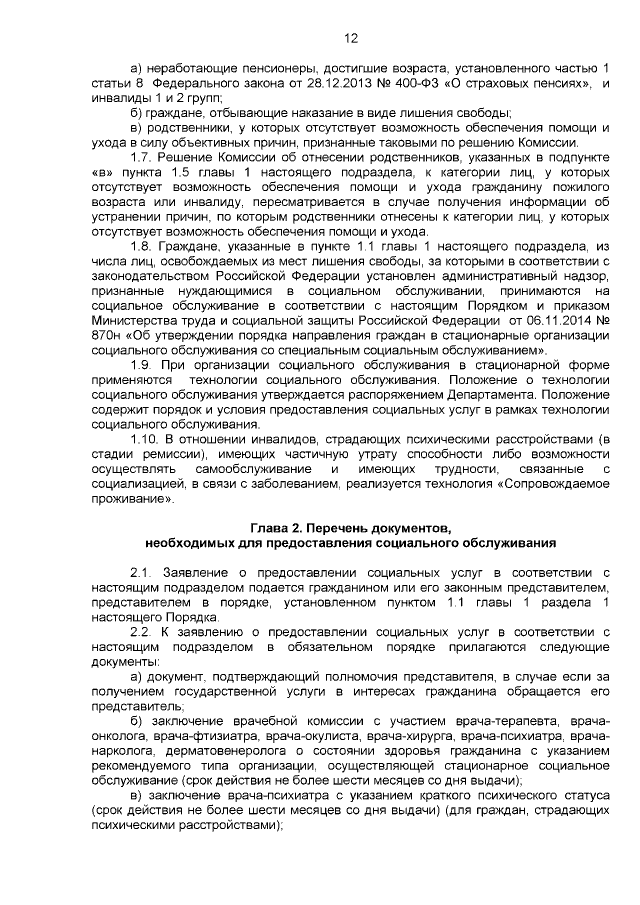 12

а) неработающие пенсионеры, достигшие возраста, установленного частью 1 статьи 8 Федерального закона от 28.12.2013 № 400-ФЗ «О страховых пенсиях», и инвалиды 1 и 2 групп;

б) граждане, отбывающие наказание в виде лишения свободы;

в) родственники, у которых отсутствует возможность обеспечения помощи и ухода в силу объективных причин, признанные таковыми по решению Комиссии.

1.7. Решение Комиссии об отнесении родственников, указанных в подпункте «в» пункта 1.5 главы 1 настоящего подраздела, к категории лиц, у которых отсутствует возможность обеспечения помощи и ухода гражданину пожилого возраста или инвалиду, пересматривается в случае получения информации об устранении причин, по которым родственники отнесены к категории лиц, у которых отсутствует возможность обеспечения помощи и ухода.

1.8. Граждане, указанные в пункте 1.1 главы 1 настоящего подраздела, из числа лиц, освобождаемых из мест лишения свободы, за которыми в соответствии с законодательством Российской Федерации установлен административный надзор, признанные нуждающимися в социальном обслуживании, принимаются на социальное обслуживание в соответствии с настоящим Порядком и приказом Министерства труда и социальной защиты Российской Федерации от 06.11.2014 № 870н «Об утверждении порядка направления граждан в стационарные организации социального обслуживания со специальным социальным обслуживанием».

1.9. При организации социального обслуживания в стационарной форме применяются технологии социального обслуживания. Положение о технологии социального обслуживания утверждается распоряжением Департамента. Положение содержит порядок и условия предоставления социальных услуг в рамках технологии социального обслуживания.

1.10. В отношении инвалидов, страдающих психическими расстройствами (в стадии ремиссии), имеющих частичную утрату способности либо возможности осуществлять самообслуживание и имеющих трудности, связанные с социализацией, в связи с заболеванием, реализуется технология «Сопровождаемое проживание».

Глава 2. Перечень документов, необходимых для предоставления социального обслуживания

2.1. Заявление о предоставлении социальных услуг в соответствии с настоящим подразделом подается гражданином или его законным представителем, представителем в порядке, установленном пунктом 1.1 главы 1 раздела 1 настоящего Порядка.

2.2. К заявлению о предоставлении социальных услуг в соответствии с настоящим подразделом в обязательном порядке прилагаются следующие документы:

а) документ, подтверждающий полномочия представителя, в случае если за получением государственной услуги в интересах гражданина обращается его представитель;

б) заключение врачебной комиссии с участием врача-терапевта, врача-онколога, врача-фтизиатра, врача-окулиста, врача-хирурга, врача-психиатра, врача-нарколога, дерматовенеролога о состоянии здоровья гражданина с указанием рекомендуемого типа организации, осуществляющей стационарное социальное обслуживание (срок действия не более шести месяцев со дня выдачи);

в) заключение врача-психиатра с указанием краткого психического статуса (срок действия не более шести месяцев со дня выдачи) (для граждан, страдающих психическими расстройствами);